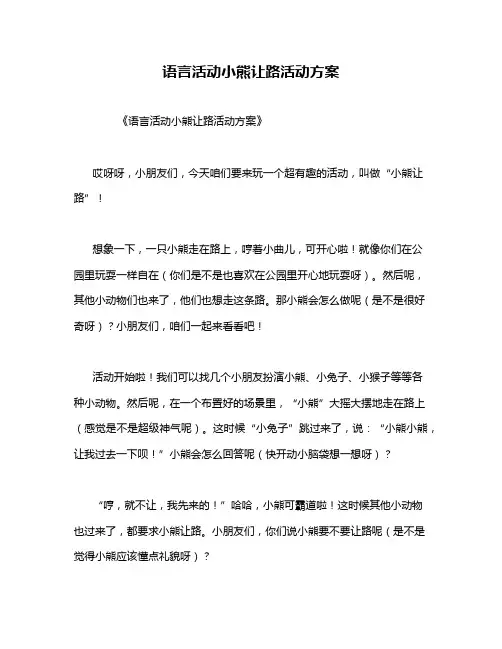 语言活动小熊让路活动方案

《语言活动小熊让路活动方案》

哎呀呀，小朋友们，今天咱们要来玩一个超有趣的活动，叫做“小熊让路”！

想象一下，一只小熊走在路上，哼着小曲儿，可开心啦！就像你们在公园里玩耍一样自在（你们是不是也喜欢在公园里开心地玩耍呀）。然后呢，其他小动物们也来了，他们也想走这条路。那小熊会怎么做呢（是不是很好奇呀）？小朋友们，咱们一起来看看吧！

活动开始啦！我们可以找几个小朋友扮演小熊、小兔子、小猴子等等各种小动物。然后呢，在一个布置好的场景里，“小熊”大摇大摆地走在路上（感觉是不是超级神气呢）。这时候“小兔子”跳过来了，说：“小熊小熊，让我过去一下呗！”小熊会怎么回答呢（快开动小脑袋想一想呀）？

“哼，就不让，我先来的！”哈哈，小熊可霸道啦！这时候其他小动物也过来了，都要求小熊让路。小朋友们，你们说小熊要不要让路呢（是不是觉得小熊应该懂点礼貌呀）？